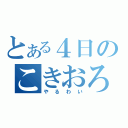 とある４日のこきおろ
やるわい